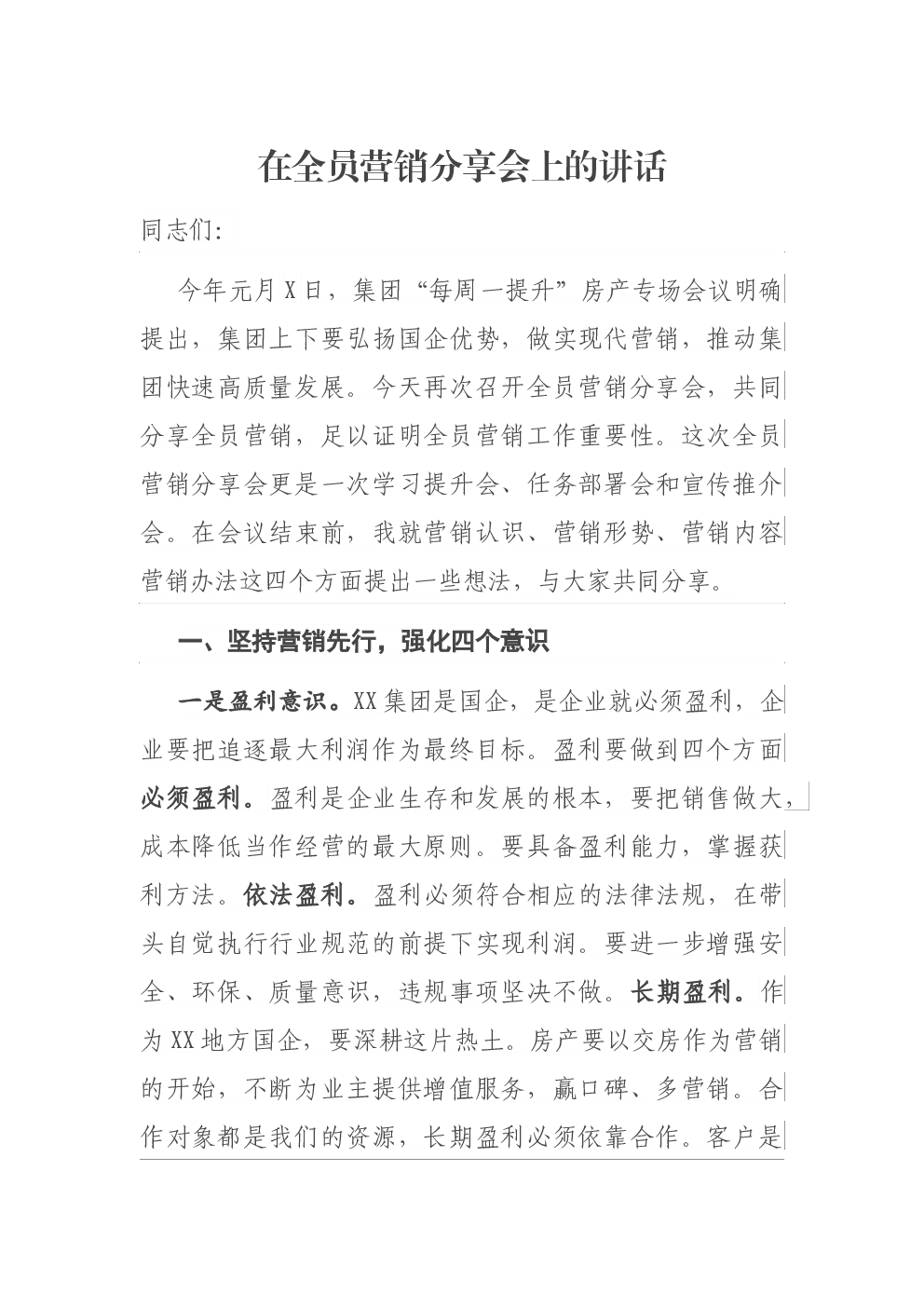 在全员营销分享会上的讲话

同志们:

今年元月X日，集团“每周一提升”房产专场会议明确提出，集团上下要弘扬国企优势，做实现代营销，推动集团快速高质量发展。今天再次召开全员营销分享会，共同分享全员营销，足以证明全员营销工作重要性。这次全员营销分享会更是一次学习提升会、任务部署会和宣传推介会。在会议结束前，我就营销认识、营销形势、营销内容营销办法这四个方面提出一些想法，与大家共同分享。

一、坚持营销先行，强化四个意识

一是盈利意识。XX集团是国企，是企业就必须盈利，企业要把追逐最大利润作为最终目标。盈利要做到四个方面必须盈利。盈利是企业生存和发展的根本，要把销售做大，成本降低当作经营的最大原则。要具备盈利能力，掌握获利方法。依法盈利。盈利必须符合相应的法律法规，在带头自觉执行行业规范的前提下实现利润。要进一步增强安全、环保、质量意识，违规事项坚决不做。长期盈利。作为XX地方国企，要深耕这片热土。房产要以交房作为营销的开始，不断为业主提供增值服务，赢口碑、多营销。合作对象都是我们的资源，长期盈利必须依靠合作。客户是